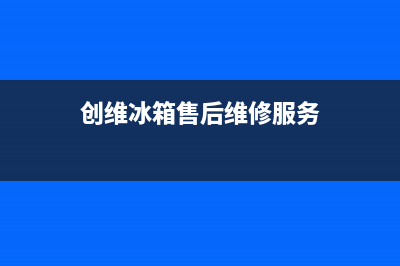 创维冰箱售后维修服务